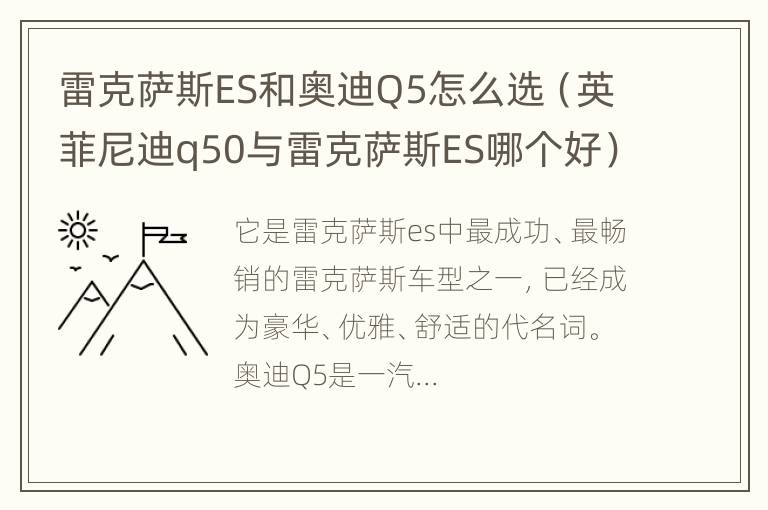 雷克萨斯ES和奥迪Q5怎么选（英菲尼迪q50与雷克萨斯ES哪个好）

它是雷克萨斯es中最成功、最畅销的雷克萨斯车型之一，已经成为豪华、优雅、舒适的代名词。奥迪Q5是一汽...